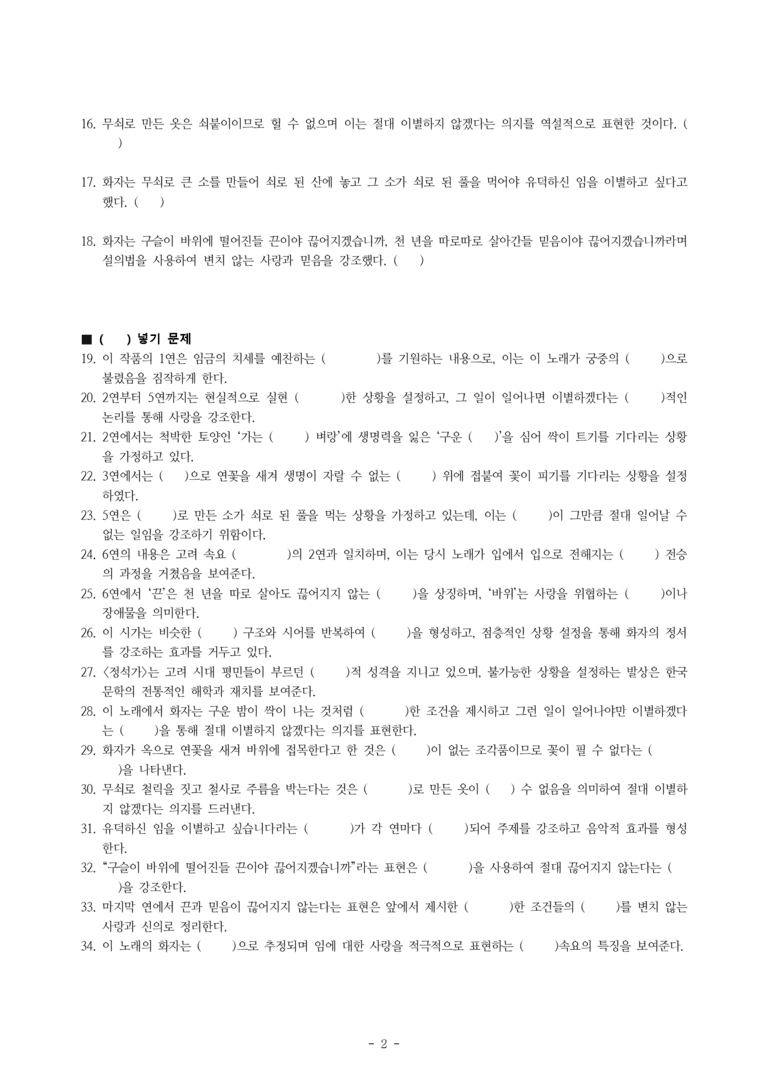 16. 무쇠로 만든 옷은 쇠붙이이므로 헐 수 없으며 이는 절대 이별하지 않겠다는 의지를 역설적으로 표현한 것이다. ( )

17. 화자는 무쇠로 큰 소를 만들어 쇠로 된 산에 놓고 그 소가 쇠로 된 풀을 먹어야 유덕하신 임을 이별하고 싶다고 했다. ( )

18. 화자는 구슬이 바위에 떨어진들 끈이야 끊어지겠습니까, 천 년을 따로따로 살아간들 믿음이야 끊어지겠습니까라며 설의법을 사용하여 변치 않는 사랑과 믿음을 강조했다. ( )

■ ( ) 넣기 문제
19. 이 작품의 1연은 임금의 치세를 예찬하는 ( )를 기원하는 내용으로, 이는 이 노래가 궁중의 ( )으로 불렸음을 짐작하게 한다.
20. 2연부터 5연까지는 현실적으로 실현 ( )한 상황을 설정하고, 그 일이 일어나면 이별하겠다는 ( )적인 논리를 통해 사랑을 강조한다.
21. 2연에서는 척박한 토양인 '가는 ( ) 벼랑'에 생명력을 잃은 '구운 ( )'을 심어 싹이 트기를 기다리는 상황을 가정하고 있다.
22. 3연에서는 ( )으로 연꽃을 새겨 생명이 자랄 수 없는 ( ) 위에 접붙여 꽃이 피기를 기다리는 상황을 설정하였다.
23. 5연은 ( )로 만든 소가 쇠로 된 풀을 먹는 상황을 가정하고 있는데, 이는 ( )이 그만큼 절대 일어날 수 없는 일임을 강조하기 위함이다.
24. 6연의 내용은 고려 속요 ( )의 2연과 일치하며, 이는 당시 노래가 입에서 입으로 전해지는 ( ) 전승의 과정을 거쳤음을 보여준다.
25. 6연에서 '끈'은 천 년을 따로 살아도 끊어지지 않는 ( )을 상징하며, '바위'는 사랑을 위협하는 ( )이나 장애물을 의미한다.
26. 이 시가는 비슷한 ( ) 구조와 시어를 반복하여 ( )을 형성하고, 점층적인 상황 설정을 통해 화자의 정서를 강조하는 효과를 거두고 있다.
27. <정석가>는 고려 시대 평민들이 부르던 ( )적 성격을 지니고 있으며, 불가능한 상황을 설정하는 발상은 한국 문학의 전통적인 해학과 재치를 보여준다.
28. 이 노래에서 화자는 구운 밤이 싹이 나는 것처럼 ( )한 조건을 제시하고 그런 일이 일어나야만 이별하겠다는 ( )을 통해 절대 이별하지 않겠다는 의지를 표현한다.
29. 화자가 옥으로 연꽃을 새겨 바위에 접목한다고 한 것은 ( )이 없는 조각품이므로 꽃이 필 수 없다는 ( )을 나타낸다.
30. 무쇠로 철릭을 짓고 철사로 주름을 박는다는 것은 ( )로 만든 옷이 ( ) 수 없음을 의미하여 절대 이별하지 않겠다는 의지를 드러낸다.
31. 유덕하신 임을 이별하고 싶습니다라는 ( )가 각 연마다 ( )되어 주제를 강조하고 음악적 효과를 형성한다.
32. "구슬이 바위에 떨어진들 끈이야 끊어지겠습니까"라는 표현은 ( )을 사용하여 절대 끊어지지 않는다는 ( )을 강조한다.
33. 마지막 연에서 끈과 믿음이 끊어지지 않는다는 표현은 앞에서 제시한 ( )한 조건들의 ( )를 변치 않는 사랑과 신의로 정리한다.
34. 이 노래의 화자는 ( )으로 추정되며 임에 대한 사랑을 적극적으로 표현하는 ( )속요의 특징을 보여준다.

- 2 -